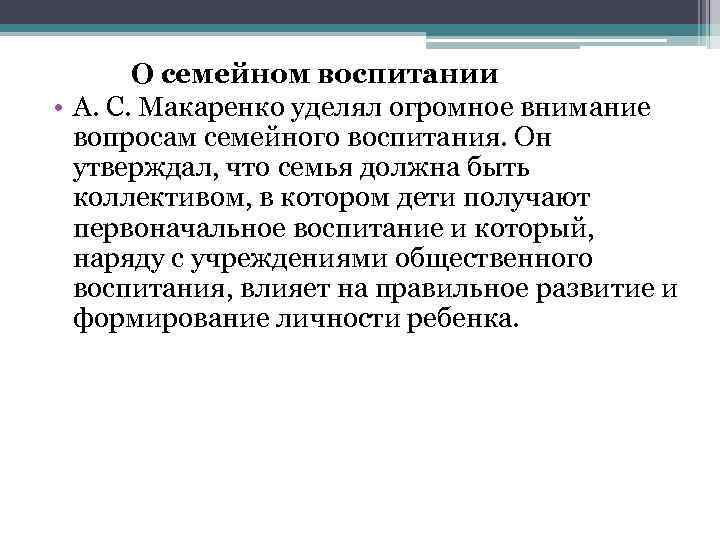 О семейном воспитании

• А. С. Макаренко уделял огромное внимание вопросам семейного воспитания. Он утверждал, что семья должна быть коллективом, в котором дети получают первоначальное воспитание и который, наряду с учреждениями общественного воспитания, влияет на правильное развитие и формирование личности ребенка.